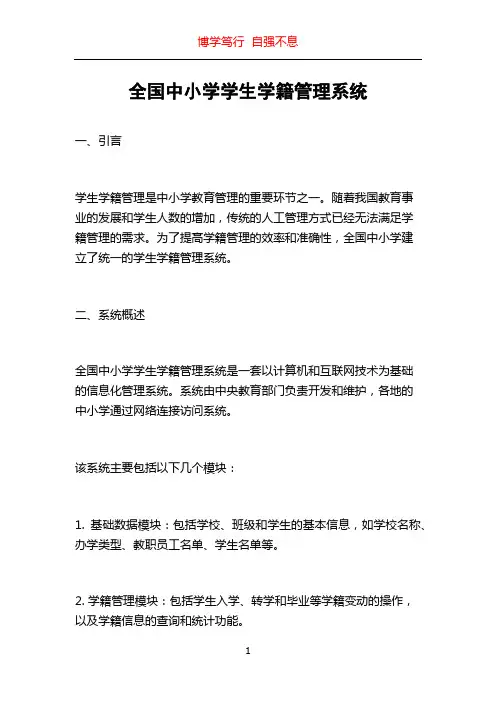 博学笃行 自强不息

全国中小学学生学籍管理系统

一、引言

学生学籍管理是中小学教育管理的重要环节之一。随着我国教育事业的发展和学生人数的增加，传统的人工管理方式已经无法满足学籍管理的需求。为了提高学籍管理的效率和准确性，全国中小学建立了统一的学生学籍管理系统。

二、系统概述

全国中小学学生学籍管理系统是一套以计算机和互联网技术为基础的信息化管理系统。系统由中央教育部门负责开发和维护，各地的中小学通过网络连接访问系统。

该系统主要包括以下几个模块：

1. 基础数据模块：包括学校、班级和学生的基本信息，如学校名称、办学类型、教职员工名单、学生名单等。

2. 学籍管理模块：包括学生入学、转学和毕业等学籍变动的操作，以及学籍信息的查询和统计功能。

1